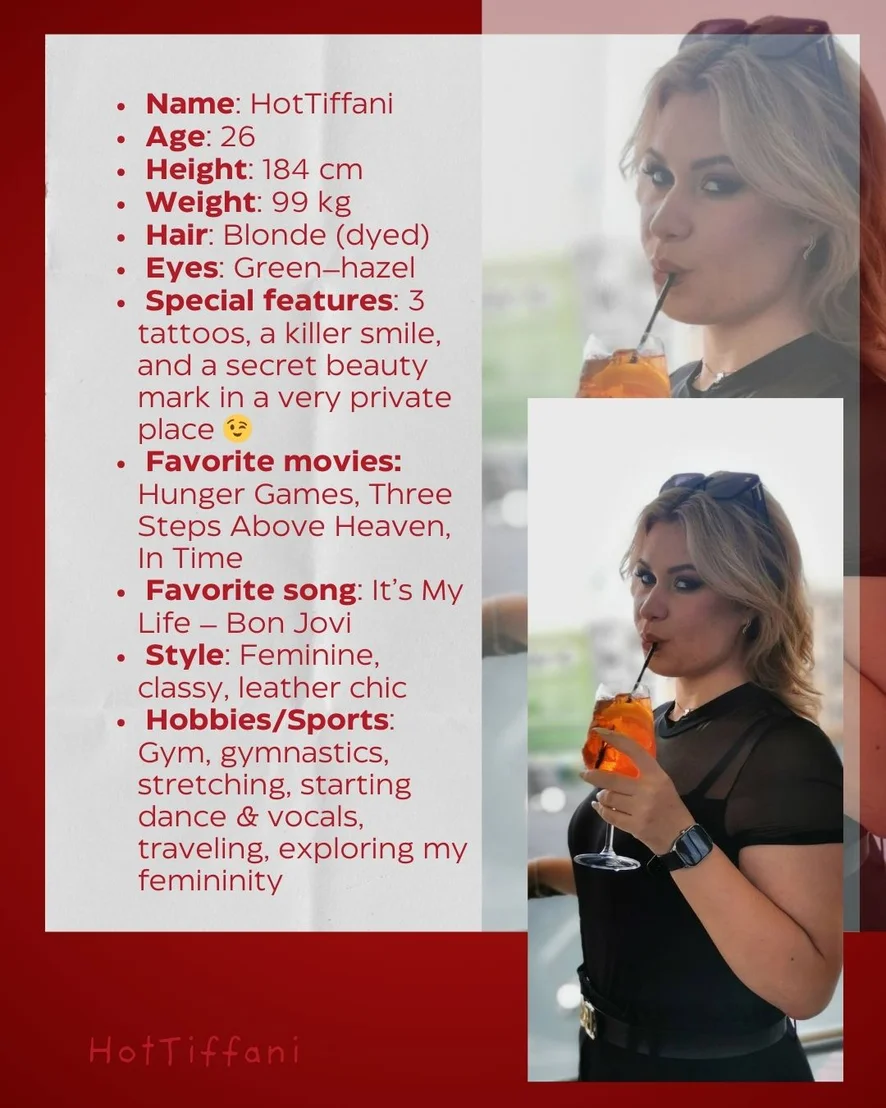 • Name: HotTiffani
• Age: 26
• Height: 184 cm
• Weight: 99 kg
• Hair: Blonde (dyed)
• Eyes: Green–hazel
• Special features: 3 tattoos, a killer smile, and a secret beauty mark in a very private place 😉
• Favorite movies: Hunger Games, Three Steps Above Heaven, In Time
• Favorite song: It's My Life – Bon Jovi
• Style: Feminine, classy, leather chic
• Hobbies/Sports: Gym, gymnastics, stretching, starting dance & vocals, traveling, exploring my femininity

HotTiffani